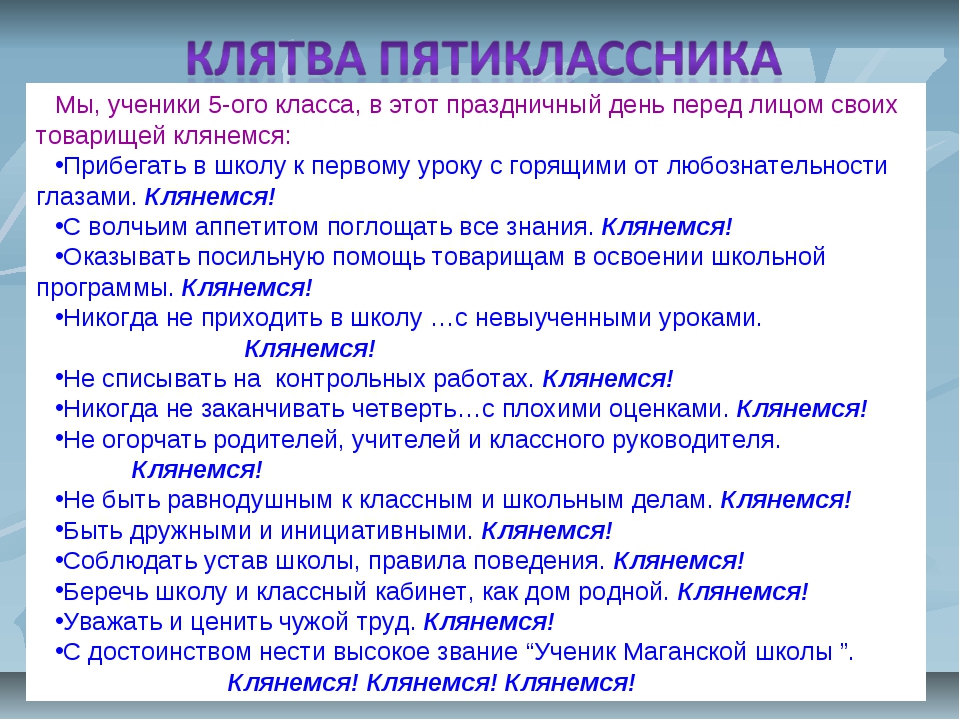 КЛЯТВА ПЯТИКЛАССНИКА

Мы, ученики 5-ого класса, в этот праздничный день перед лицом своих товарищей клянемся:

•Прибегать в школу к первому уроку с горящими от любознательности глазами. Клянемся!

•С волчьим аппетитом поглощать все знания. Клянемся!

•Оказывать посильную помощь товарищам в освоении школьной программы. Клянемся!

•Никогда не приходить в школу …с невыученными уроками. Клянемся!

•Не списывать на контрольных работах. Клянемся!

•Никогда не заканчивать четверть…с плохими оценками. Клянемся!

•Не огорчать родителей, учителей и классного руководителя. Клянемся!

•Не быть равнодушным к классным и школьным делам. Клянемся!

•Быть дружными и инициативными. Клянемся!

•Соблюдать устав школы, правила поведения. Клянемся!

•Беречь школу и классный кабинет, как дом родной. Клянемся!

•Уважать и ценить чужой труд. Клянемся!

•С достоинством нести высокое звание “Ученик Маганской школы ”. Клянемся! Клянемся! Клянемся!